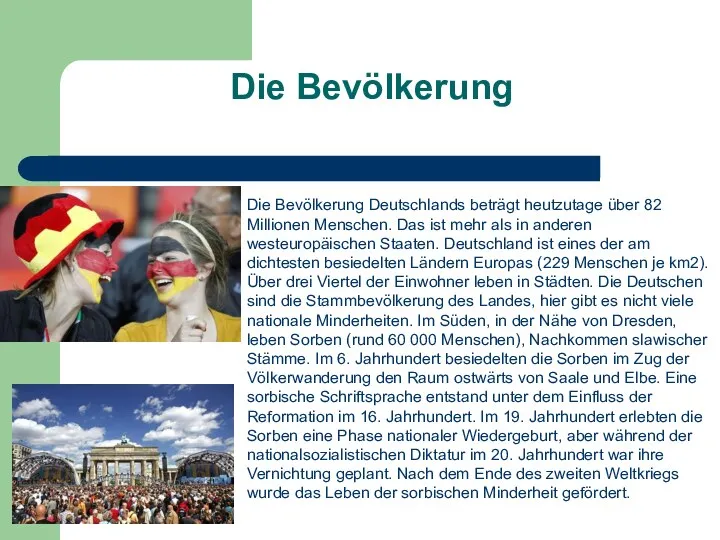 Die Bevölkerung

Die Bevölkerung Deutschlands beträgt heutzutage über 82 Millionen Menschen. Das ist mehr als in anderen westeuropäischen Staaten. Deutschland ist eines der am dichtesten besiedelten Ländern Europas (229 Menschen je km2). Über drei Viertel der Einwohner leben in Städten. Die Deutschen sind die Stammbevölkerung des Landes, hier gibt es nicht viele nationale Minderheiten. Im Süden, in der Nähe von Dresden, leben Sorben (rund 60 000 Menschen), Nachkommen slawischer Stämme. Im 6. Jahrhundert besiedelten die Sorben im Zug der Völkerwanderung den Raum ostwärts von Saale und Elbe. Eine sorbische Schriftsprache entstand unter dem Einfluss der Reformation im 16. Jahrhundert. Im 19. Jahrhundert erlebten die Sorben eine Phase nationaler Wiedergeburt, aber während der nationalsozialistischen Diktatur im 20. Jahrhundert war ihre Vernichtung geplant. Nach dem Ende des zweiten Weltkriegs wurde das Leben der sorbischen Minderheit gefördert.